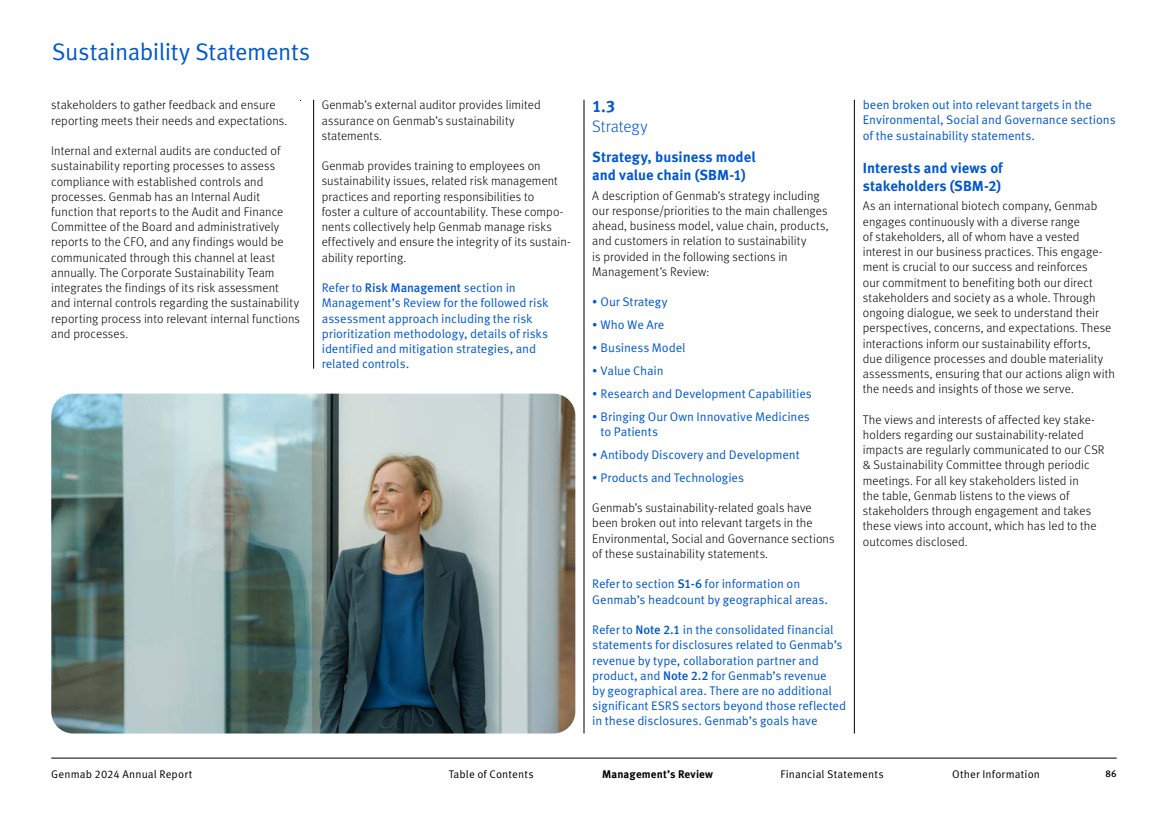 Sustainability Statements

stakeholders to gather feedback and ensure reporting meets their needs and expectations.

Internal and external audits are conducted of sustainability reporting processes to assess compliance with established controls and processes. Genmab has an Internal Audit function that reports to the Audit and Finance Committee of the Board and administratively reports to the CFO, and any findings would be communicated through this channel at least annually. The Corporate Sustainability Team integrates the findings of its risk assessment and internal controls regarding the sustainability reporting process into relevant internal functions and processes.

Genmab's external auditor provides limited assurance on Genmab's sustainability statements.

Genmab provides training to employees on sustainability issues, related risk management practices and reporting responsibilities to foster a culture of accountability. These components collectively help Genmab manage risks effectively and ensure the integrity of its sustainability reporting.

Refer to Risk Management section in Management's Review for the followed risk assessment approach including the risk prioritization methodology, details of risks identified and mitigation strategies, and related controls.

1.3
Strategy

Strategy, business model and value chain (SBM-1)
A description of Genmab's strategy including our response/priorities to the main challenges ahead, business model, value chain, products, and customers in relation to sustainability is provided in the following sections in Management's Review:

• Our Strategy
• Who We Are
• Business Model
• Value Chain
• Research and Development Capabilities
• Bringing Our Own Innovative Medicines to Patients
• Antibody Discovery and Development
• Products and Technologies

Genmab's sustainability-related goals have been broken out into relevant targets in the Environmental, Social and Governance sections of these sustainability statements.

Refer to section S1-6 for information on Genmab's headcount by geographical areas.

Refer to Note 2.1 in the consolidated financial statements for disclosures related to Genmab's revenue by type, collaboration partner and product, and Note 2.2 for Genmab's revenue by geographical area. There are no additional significant ESRS sectors beyond those reflected in these disclosures. Genmab's goals have been broken out into relevant targets in the Environmental, Social and Governance sections of the sustainability statements.

Interests and views of stakeholders (SBM-2)
As an international biotech company, Genmab engages continuously with a diverse range of stakeholders, all of whom have a vested interest in our business practices. This engagement is crucial to our success and reinforces our commitment to benefiting both our direct stakeholders and society as a whole. Through ongoing dialogue, we seek to understand their perspectives, concerns, and expectations. These interactions inform our sustainability efforts, due diligence processes and double materiality assessments, ensuring that our actions align with the needs and insights of those we serve.

The views and interests of affected key stakeholders regarding our sustainability-related impacts are regularly communicated to our CSR & Sustainability Committee through periodic meetings. For all key stakeholders listed in the table, Genmab listens to the views of stakeholders through engagement and takes these views into account, which has led to the outcomes disclosed.

Genmab 2024 Annual Report   Table of Contents   Management's Review   Financial Statements   Other Information   86